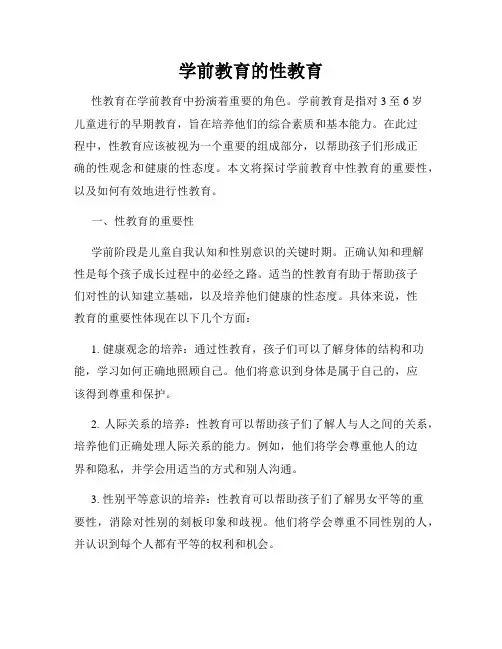 学前教育的性教育

性教育在学前教育中扮演着重要的角色。学前教育是指对 3 至 6 岁儿童进行的早期教育，旨在培养他们的综合素质和基本能力。在此过程中，性教育应该被视为一个重要的组成部分，以帮助孩子们形成正确的性观念和健康的性态度。本文将探讨学前教育中性教育的重要性，以及如何有效地进行性教育。

一、性教育的重要性

学前阶段是儿童自我认知和性别意识的关键时期。正确认知和理解性是每个孩子成长过程中的必经之路。适当的性教育有助于帮助孩子们对性的认知建立基础，以及培养他们健康的性态度。具体来说，性教育的重要性体现在以下几个方面：

1. 健康观念的培养：通过性教育，孩子们可以了解身体的结构和功能，学习如何正确地照顾自己。他们将意识到身体是属于自己的，应该得到尊重和保护。

2. 人际关系的培养：性教育可以帮助孩子们了解人与人之间的关系，培养他们正确处理人际关系的能力。例如，他们将学会尊重他人的边界和隐私，并学会用适当的方式和别人沟通。

3. 性别平等意识的培养：性教育可以帮助孩子们了解男女平等的重要性，消除对性别的刻板印象和歧视。他们将学会尊重不同性别的人，并认识到每个人都有平等的权利和机会。